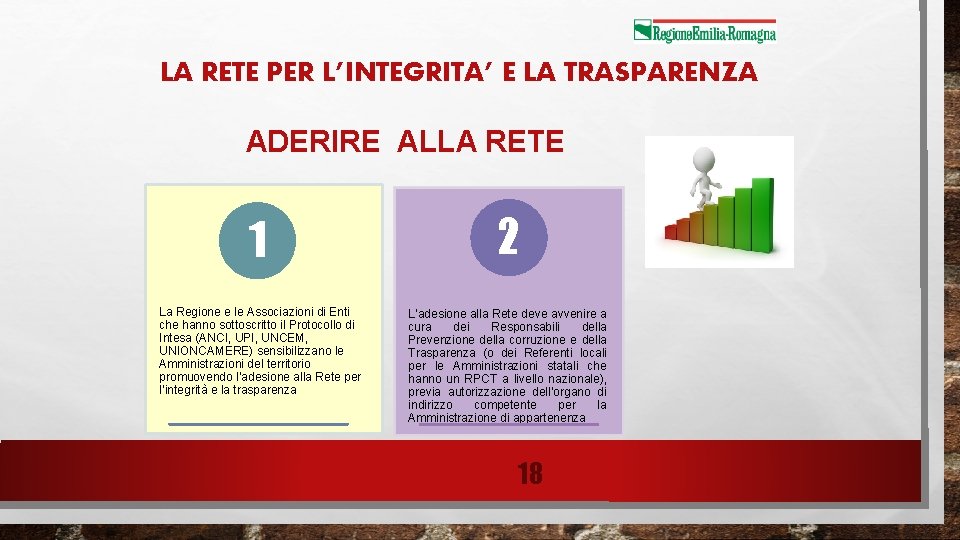 RegioneEmilia-Romagna

LA RETE PER L'INTEGRITA' E LA TRASPARENZA

ADERIRE ALLA RETE

1

La Regione e le Associazioni di Enti che hanno sottoscritto il Protocollo di Intesa (ANCI, UPI, UNCEM, UNIONCAMERE) sensibilizzano le Amministrazioni del territorio promuovendo l'adesione alla Rete per l'integrità e la trasparenza

2

L'adesione alla Rete deve avvenire a cura dei Responsabili della Prevenzione della corruzione e della Trasparenza (o dei Referenti locali per le Amministrazioni statali che hanno un RPCT a livello nazionale), previa autorizzazione dell'organo di indirizzo competente per la Amministrazione di appartenenza

18